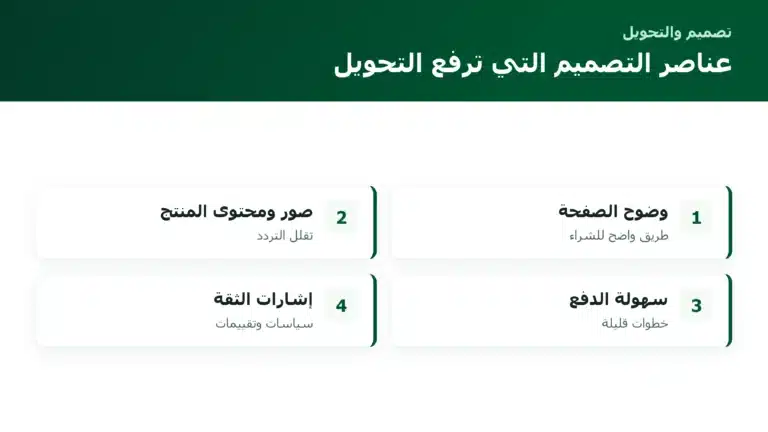 تصميم والتحويل
عناصر التصميم التي ترفع التحويل

1
وضوح الصفحة
طريق واضح للشراء

2
صور ومحتوى المنتج
تقلل التردد

3
سهولة الدفع
خطوات قليلة

4
إشارات الثقة
سياسات وتقييمات